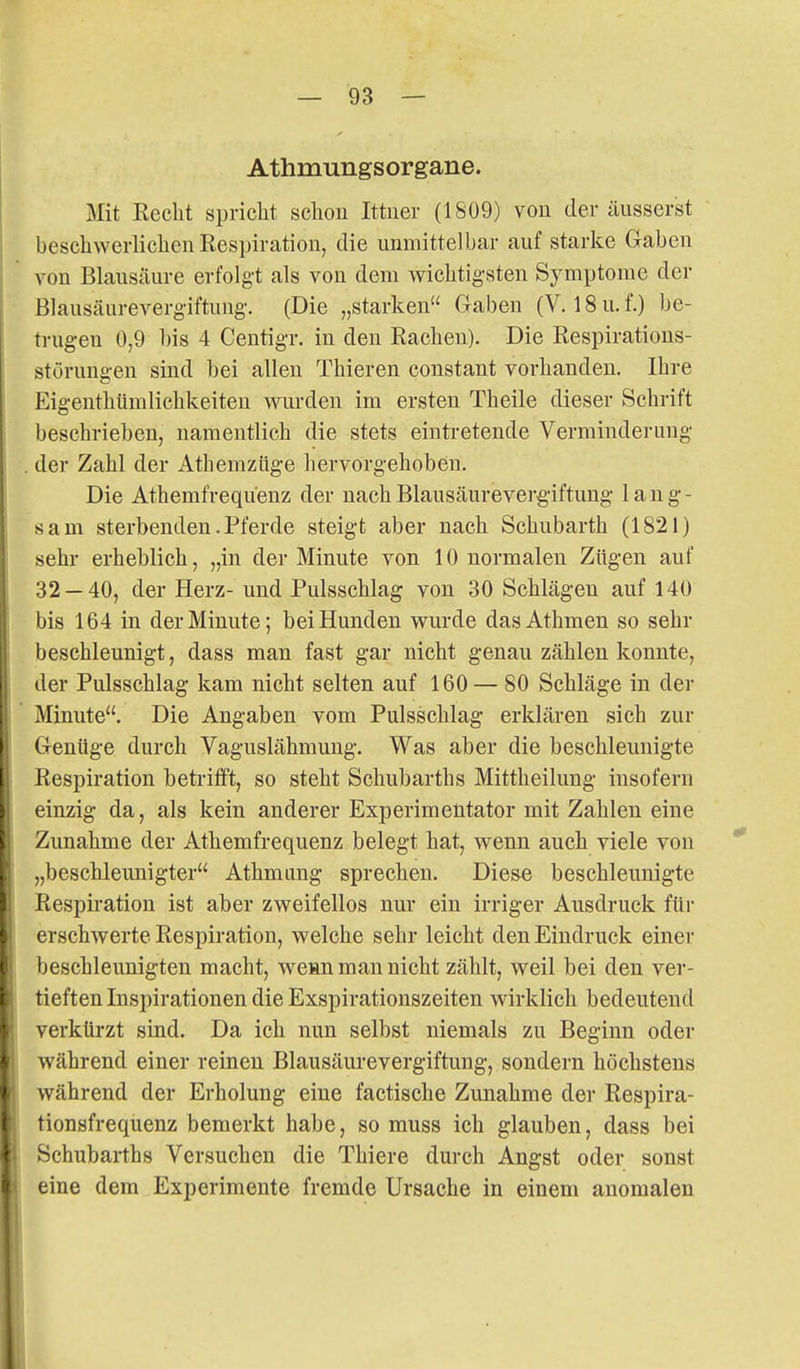 — 93 —

Athmungsorgane.

Mit Recht spricht schon Ittner (1809) von der äusserst beschwerlichen Respiration, die unmittelbar auf starke Gaben von Blausäure erfolgt als von dem wichtigsten Symptome der Blausäurevergiftung. (Die „starken“ Gaben (V. 18 u. f.) betrugen 0,9 bis 4 Centigr. in den Rachen). Die Respirationsstörungen sind bei allen Thieren constant vorhanden. Ihre Eigenthümlichkeiten wurden im ersten Theile dieser Schrift beschrieben, namentlich die stets eintretende Verminderung der Zahl der Athemzüge hervorgehoben.

Die Athemfrequenz der nach Blausäurevergiftung langsam sterbenden Pferde steigt aber nach Schubarth (1821) sehr erheblich, „in der Minute von 10 normalen Zügen auf 32—40, der Herz- und Pulsschlag von 30 Schlägen auf 140 bis 164 in der Minute; bei Hunden wurde das Athmen so sehr beschleunigt, dass man fast gar nicht genau zählen konnte, der Pulsschlag kam nicht selten auf 160 — 80 Schläge in der Minute“. Die Angaben vom Pulsschlag erklären sich zur Genüge durch Vaguslähmung. Was aber die beschleunigte Respiration betrifft, so steht Schubarths Mittheilung insofern einzig da, als kein anderer Experimentator mit Zahlen eine Zunahme der Athemfrequenz belegt hat, wenn auch viele von „beschleunigter“ Athmung sprechen. Diese beschleunigte Respiration ist aber zweifellos nur ein irriger Ausdruck für erschwerte Respiration, welche sehr leicht den Eindruck einer beschleunigten macht, wenn man nicht zählt, weil bei den vertieften Inspirationen die Exspirationszeiten wirklich bedeutend verkürzt sind. Da ich nun selbst niemals zu Beginn oder während einer reinen Blausäurevergiftung, sondern höchstens während der Erholung eine factische Zunahme der Respirationsfrequenz bemerkt habe, so muss ich glauben, dass bei Schubarths Versuchen die Thiere durch Angst oder sonst eine dem Experimente fremde Ursache in einem anomalen